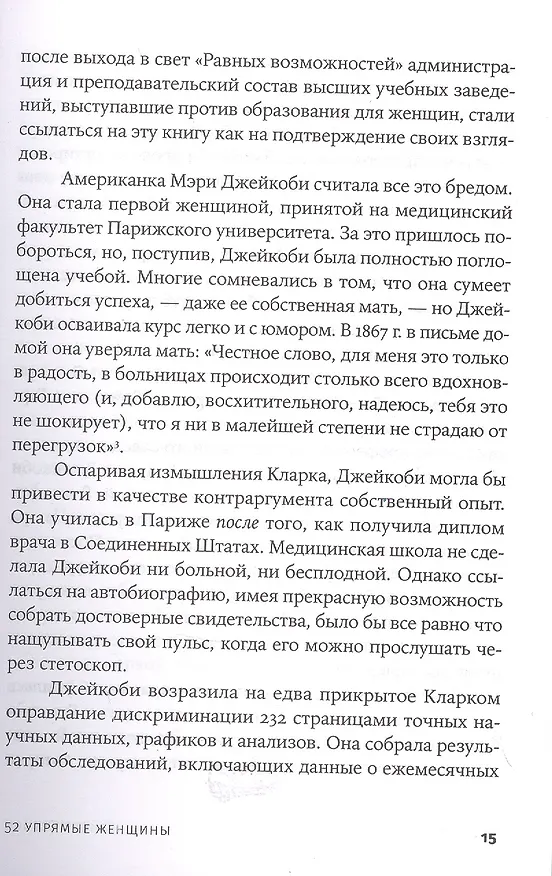 после выхода в свет «Равных возможностей» администрация и преподавательский состав высших учебных заведений, выступавшие против образования для женщин, стали ссылаться на эту книгу как на подтверждение своих взглядов.

Американка Мэри Джейкоби считала все это бредом. Она стала первой женщиной, принятой на медицинский факультет Парижского университета. За это пришлось побороться, но, поступив, Джейкоби была полностью поглощена учебой. Многие сомневались в том, что она сумеет добиться успеха, — даже ее собственная мать, — но Джейкоби осваивала курс легко и с юмором. В 1867 г. в письме домой она уверяла мать: «Честное слово, для меня это только в радость, в больницах происходит столько всего вдохновляющего (и, добавлю, восхитительного, надеюсь, тебя это не шокирует), что я ни в малейшей степени не страдаю от перегрузок»$^3$.

Оспаривая измышления Кларка, Джейкоби могла бы привести в качестве контраргумента собственный опыт. Она училась в Париже после того, как получила диплом врача в Соединенных Штатах. Медицинская школа не сделала Джейкоби ни больной, ни бесплодной. Однако ссылаться на автобиографию, имея прекрасную возможность собрать достоверные свидетельства, было бы все равно что нащупывать свой пульс, когда его можно прослушать через стетоскоп.

Джейкоби возразила на едва прикрытое Кларком оправдание дискриминации 232 страницами точных научных данных, графиков и анализов. Она собрала результаты обследований, включающих данные о ежемесячных

52 УПРЯМЫЕ ЖЕНЩИНЫ 15